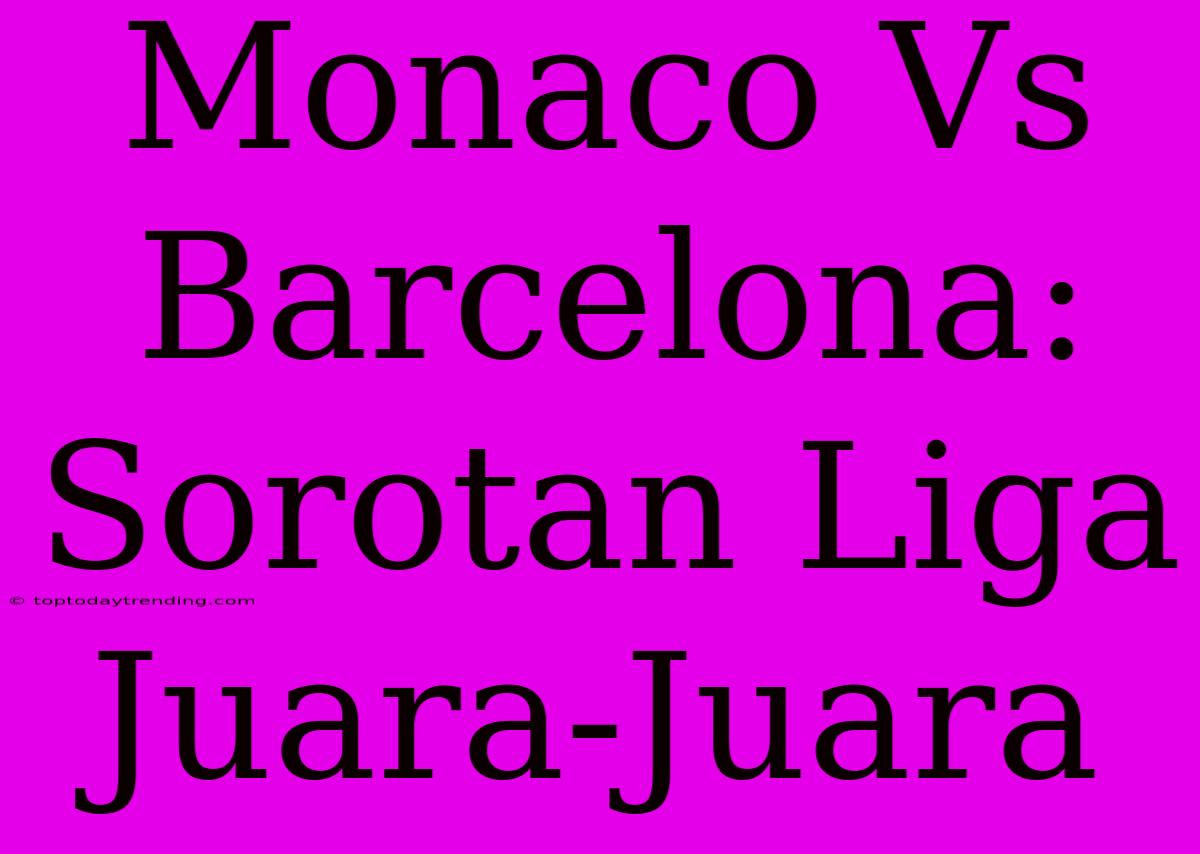 Monaco Vs Barcelona: Sorotan Liga Juara-Juara

© toptodaytrending.com